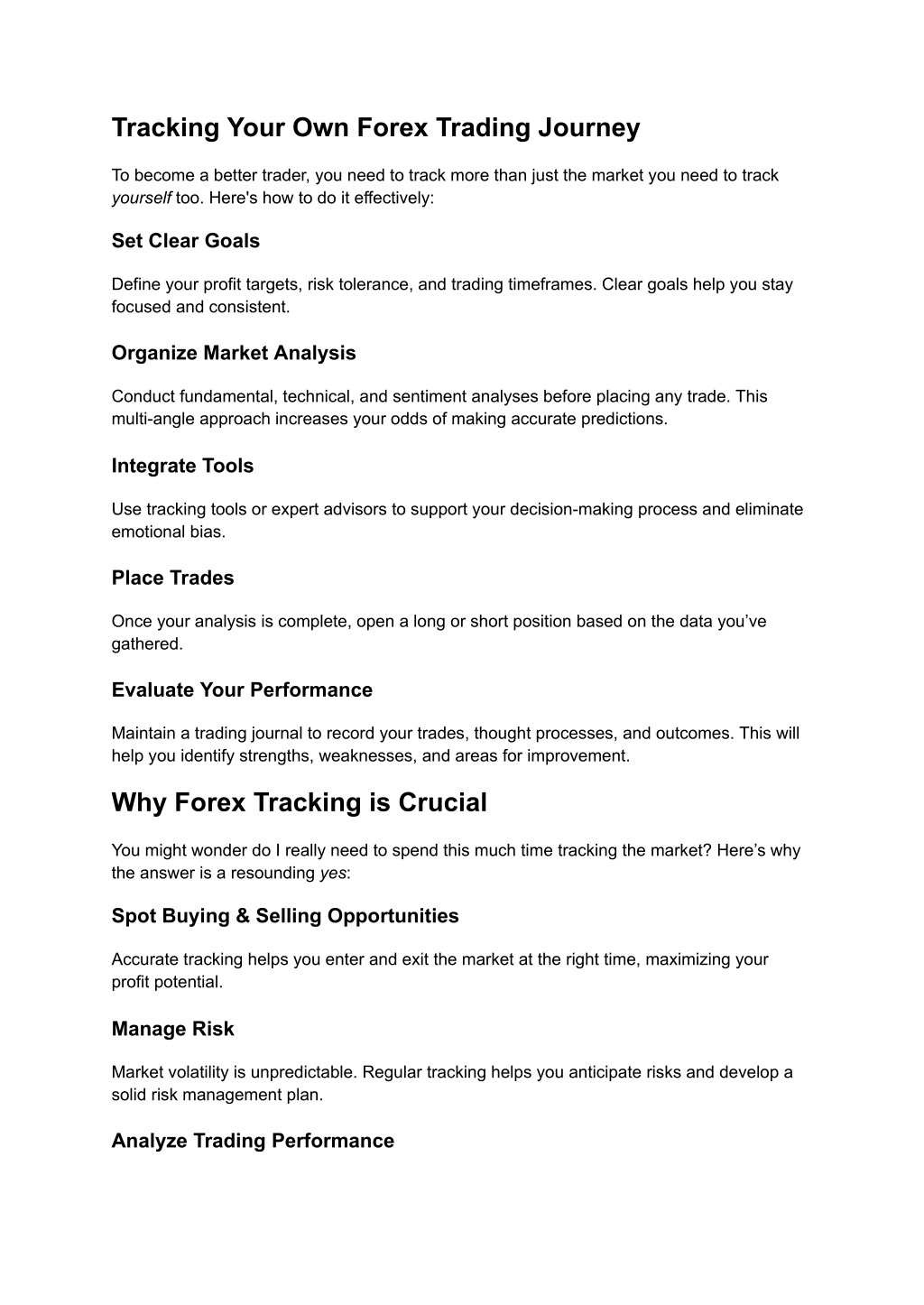 Tracking Your Own Forex Trading Journey

To become a better trader, you need to track more than just the market you need to track yourself too. Here's how to do it effectively:

Set Clear Goals

Define your profit targets, risk tolerance, and trading timeframes. Clear goals help you stay focused and consistent.

Organize Market Analysis

Conduct fundamental, technical, and sentiment analyses before placing any trade. This multi-angle approach increases your odds of making accurate predictions.

Integrate Tools

Use tracking tools or expert advisors to support your decision-making process and eliminate emotional bias.

Place Trades

Once your analysis is complete, open a long or short position based on the data you've gathered.

Evaluate Your Performance

Maintain a trading journal to record your trades, thought processes, and outcomes. This will help you identify strengths, weaknesses, and areas for improvement.

Why Forex Tracking is Crucial

You might wonder do I really need to spend this much time tracking the market? Here's why the answer is a resounding yes:

Spot Buying & Selling Opportunities

Accurate tracking helps you enter and exit the market at the right time, maximizing your profit potential.

Manage Risk

Market volatility is unpredictable. Regular tracking helps you anticipate risks and develop a solid risk management plan.

Analyze Trading Performance